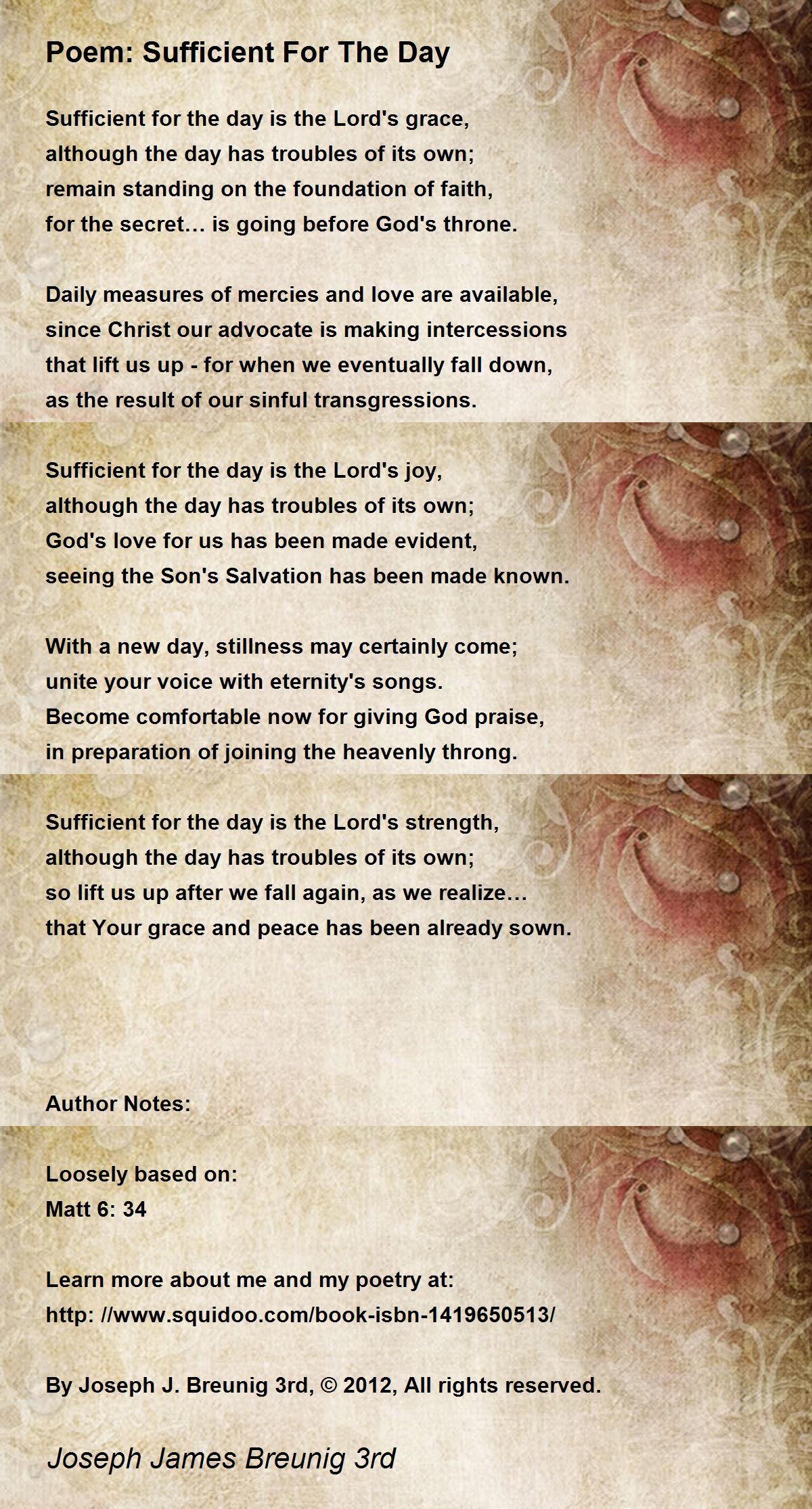 Poem: Sufficient For The Day

Sufficient for the day is the Lord's grace,
although the day has troubles of its own;
remain standing on the foundation of faith,
for the secret… is going before God's throne.

Daily measures of mercies and love are available,
since Christ our advocate is making intercessions
that lift us up - for when we eventually fall down,
as the result of our sinful transgressions.

Sufficient for the day is the Lord's joy,
although the day has troubles of its own;
God's love for us has been made evident,
seeing the Son's Salvation has been made known.

With a new day, stillness may certainly come;
unite your voice with eternity's songs.
Become comfortable now for giving God praise,
in preparation of joining the heavenly throng.

Sufficient for the day is the Lord's strength,
although the day has troubles of its own;
so lift us up after we fall again, as we realize…
that Your grace and peace has been already sown.

Author Notes:

Loosely based on:
Matt 6: 34

Learn more about me and my poetry at:
http: //www.squidoo.com/book-isbn-1419650513/

By Joseph J. Breunig 3rd, © 2012, All rights reserved.

Joseph James Breunig 3rd